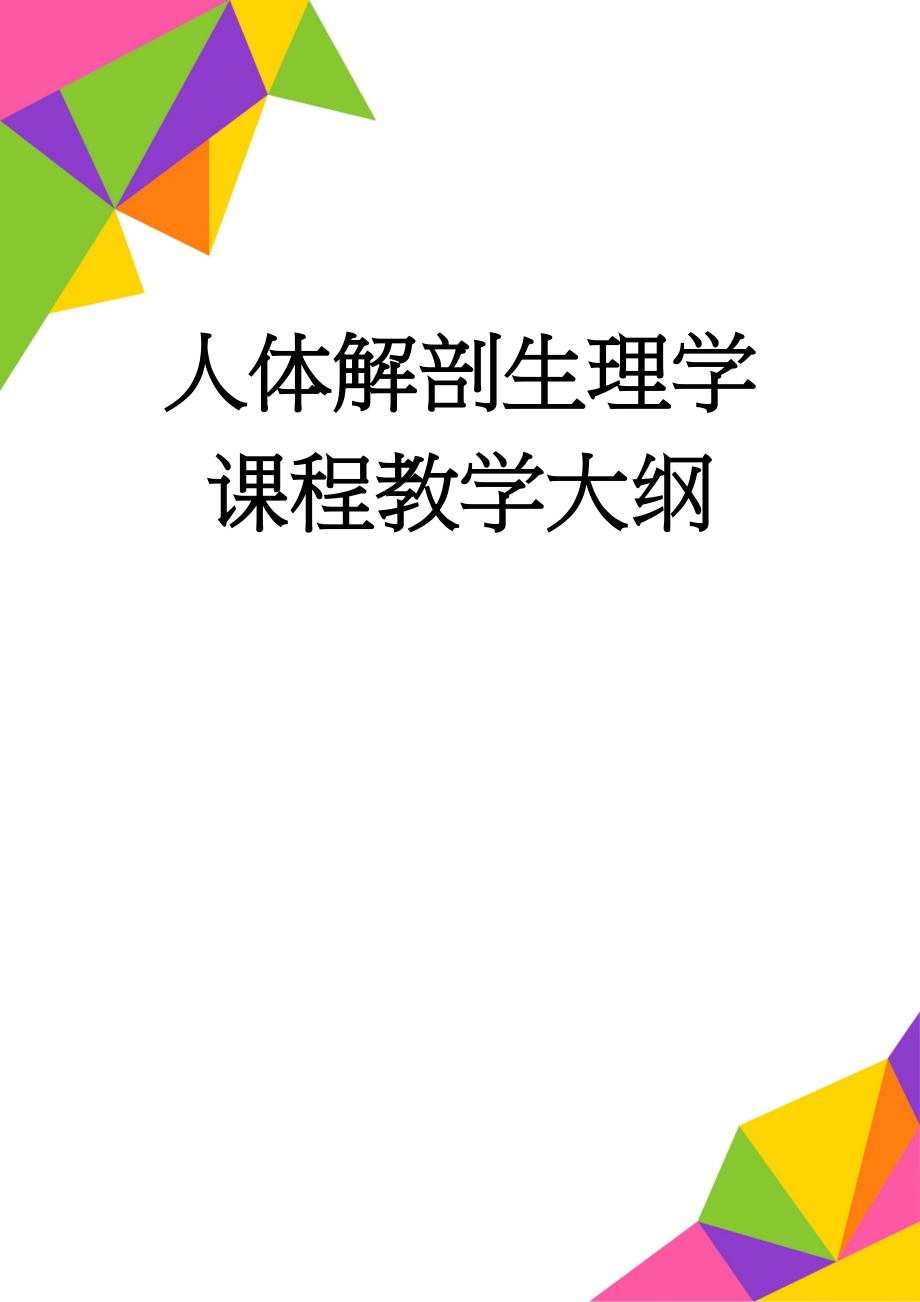 人体解剖生理学课程教学大纲